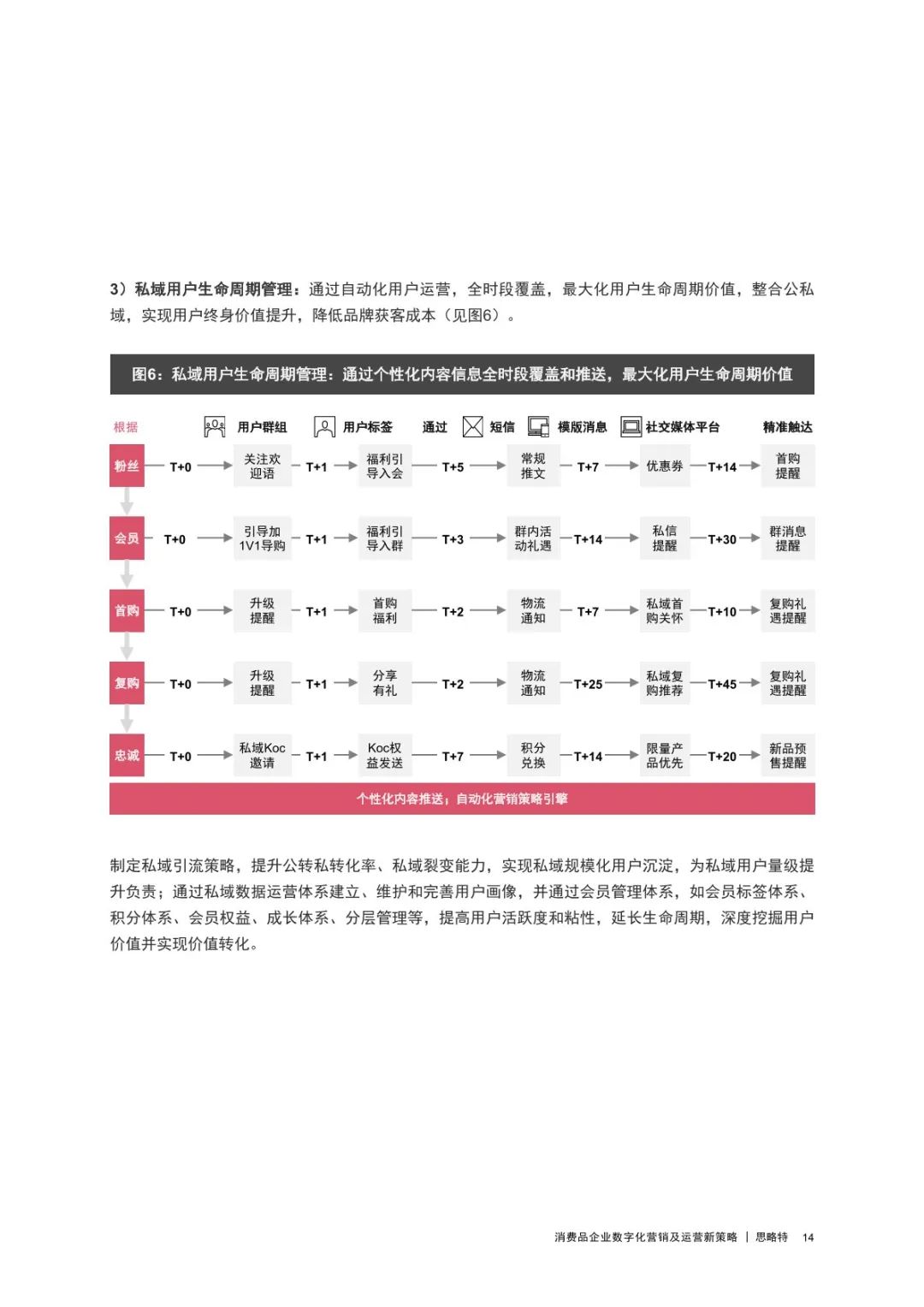 3）私域用户生命周期管理：通过自动化用户运营，全时段覆盖，最大化用户生命周期价值，整合公私域，实现用户终身价值提升，降低品牌获客成本（见图6）。

图6：私域用户生命周期管理：通过个性化内容信息全时段覆盖和推送，最大化用户生命周期价值

根据 用户群组 用户标签 通过 短信 模版消息 社交媒体平台 精准触达

粉丝 T+0 关注欢迎语 T+1 福利引导入会 T+5 常规推文 T+7 优惠券 T+14 首购提醒

会员 T+0 引导加1V1导购 T+1 福利引导入群 T+3 群内活动礼遇 T+14 私信提醒 T+30 群消息提醒

首购 T+0 升级提醒 T+1 首购福利 T+2 物流通知 T+7 私域首购关怀 T+10 复购礼遇提醒

复购 T+0 升级提醒 T+1 分享有礼 T+2 物流通知 T+25 私域复购推荐 T+45 复购礼遇提醒

忠诚 T+0 私域Koc邀请 T+1 Koc权益发送 T+7 积分兑换 T+14 限量产品优先 T+20 新品预售提醒

个性化内容推送，自动化营销策略引擎

制定私域引流策略，提升公转私转化率、私域裂变能力，实现私域规模化用户沉淀，为私域用户量级提升负责；通过私域数据运营体系建立、维护和完善用户画像，并通过会员管理体系，如会员标签体系、积分体系、会员权益、成长体系、分层管理等，提高用户活跃度和粘性，延长生命周期，深度挖掘用户价值并实现价值转化。

消费品企业数字化营销及运营新策略 | 思略特 14